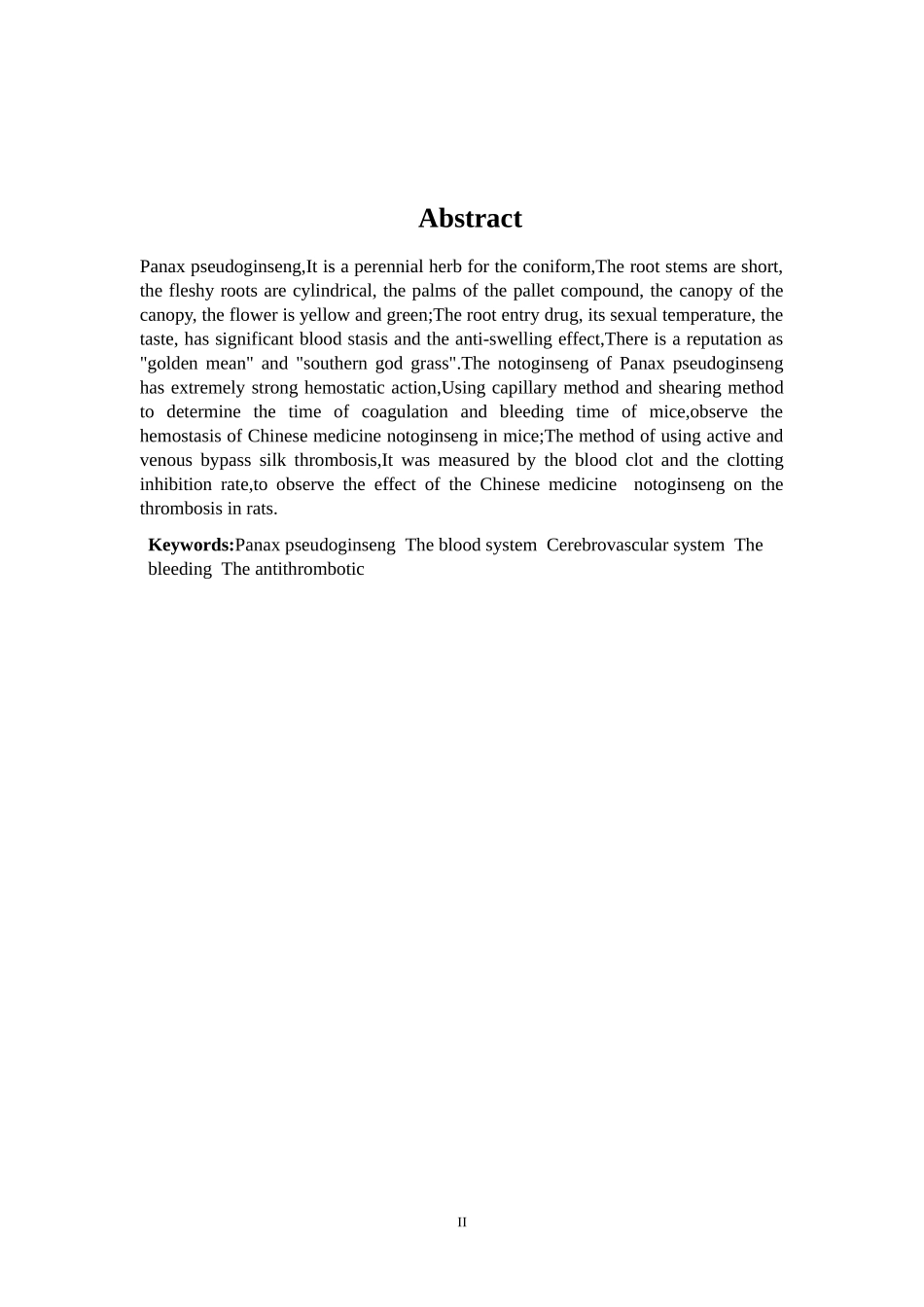 Abstract

Panax pseudoginseng,It is a perennial herb for the coniform,The root stems are short, the fleshy roots are cylindrical, the palms of the pallet compound, the canopy of the canopy, the flower is yellow and green;The root entry drug, its sexual temperature, the taste, has significant blood stasis and the anti-swelling effect,There is a reputation as "golden mean" and "southern god grass".The notoginseng of Panax pseudoginseng has extremely strong hemostatic action,Using capillary method and shearing method to determine the time of coagulation and bleeding time of mice,observe the hemostasis of Chinese medicine notoginseng in mice;The method of using active and venous bypass silk thrombosis,It was measured by the blood clot and the clotting inhibition rate,to observe the effect of the Chinese medicine notoginseng on the thrombosis in rats.

Keywords:Panax pseudoginseng The blood system Cerebrovascular system The bleeding The antithrombotic

II